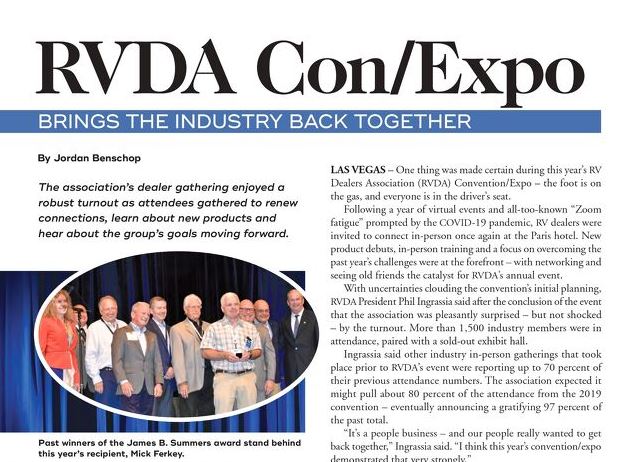 RVDA Con/Expo

BRINGS THE INDUSTRY BACK TOGETHER

By Jordan Benschop

The association's dealer gathering enjoyed a robust turnout as attendees gathered to renew connections, learn about new products and hear about the group's goals moving forward.

Past winners of the James B. Summers award stand behind this year's recipient, Mick Ferkey.

LAS VEGAS – One thing was made certain during this year's RV Dealers Association (RVDA) Convention/Expo – the foot is on the gas, and everyone is in the driver's seat.

Following a year of virtual events and all-too-known "Zoom fatigue" prompted by the COVID-19 pandemic, RV dealers were invited to connect in-person once again at the Paris hotel. New product debuts, in-person training and a focus on overcoming the past year's challenges were at the forefront – with networking and seeing old friends the catalyst for RVDA's annual event.

With uncertainties clouding the convention's initial planning, RVDA President Phil Ingrassia said after the conclusion of the event that the association was pleasantly surprised – but not shocked – by the turnout. More than 1,500 industry members were in attendance, paired with a sold-out exhibit hall.

Ingrassia said other industry in-person gatherings that took place prior to RVDA's event were reporting up to 70 percent of their previous attendance numbers. The association expected it might pull about 80 percent of the attendance from the 2019 convention – eventually announcing a gratifying 97 percent of the past total.

"It's a people business – and our people really wanted to get back together," Ingrassia said. "I think this year's convention/expo demonstrated that very strongly."